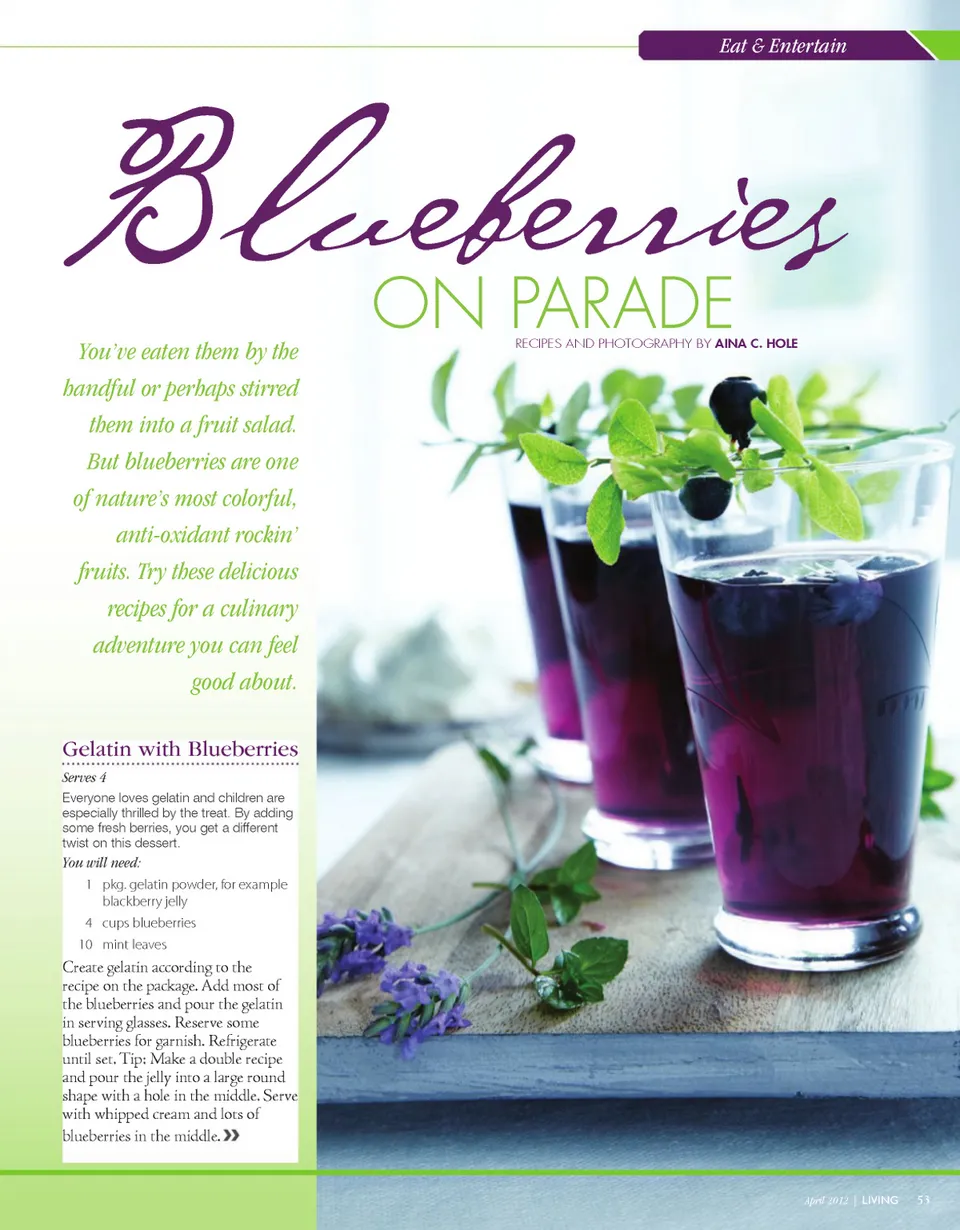 Eat & Entertain

Blueberries

ON PARADE

RECIPES AND PHOTOGRAPHY BY AINA C. HOLE

You've eaten them by the handful or perhaps stirred them into a fruit salad. But blueberries are one of nature's most colorful, anti-oxidant rockin' fruits. Try these delicious recipes for a culinary adventure you can feel good about.

Gelatin with Blueberries

Serves 4

Everyone loves gelatin and children are especially thrilled by the treat. By adding some fresh berries, you get a different twist on this dessert.

You will need:

1 pkg. gelatin powder, for example blackberry jelly
4 cups blueberries
10 mint leaves

Create gelatin according to the recipe on the package. Add most of the blueberries and pour the gelatin in serving glasses. Reserve some blueberries for garnish. Refrigerate until set. Tip: Make a double recipe and pour the jelly into a large round shape with a hole in the middle. Serve with whipped cream and lots of blueberries in the middle. »

April 2012 | LIVING 53